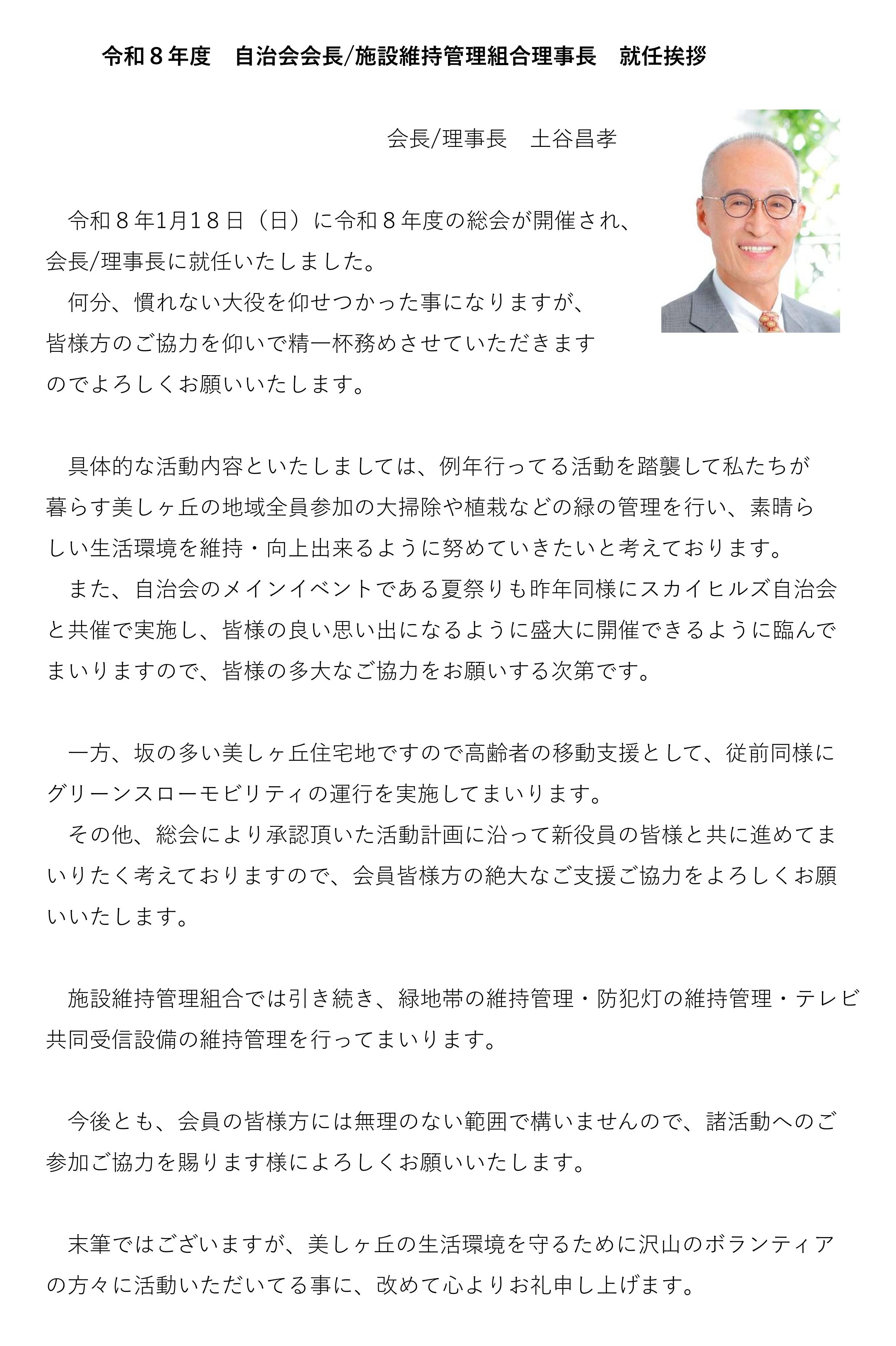 令和８年度　自治会会長/施設維持管理組合理事長　就任挨拶

会長/理事長　土谷昌孝

令和８年1月18日（日）に令和８年度の総会が開催され、会長/理事長に就任いたしました。
何分、慣れない大役を仰せつかった事になりますが、皆様方のご協力を仰いで精一杯務めさせていただきますのでよろしくお願いいたします。

具体的な活動内容といたしましては、例年行ってる活動を踏襲して私たちが暮らす美しヶ丘の地域全員参加の大掃除や植栽などの緑の管理を行い、素晴らしい生活環境を維持・向上出来るように努めていきたいと考えております。
また、自治会のメインイベントである夏祭りも昨年同様にスカイヒルズ自治会と共催で実施し、皆様の良い思い出になるように盛大に開催できるように臨んでまいりますので、皆様の多大なご協力をお願いする次第です。

一方、坂の多い美しヶ丘住宅地ですので高齢者の移動支援として、従前同様にグリーンスローモビリティの運行を実施してまいります。
その他、総会により承認頂いた活動計画に沿って新役員の皆様と共に進めてまいりたく考えておりますので、会員皆様方の絶大なご支援ご協力をよろしくお願いいたします。

施設維持管理組合では引き続き、緑地帯の維持管理・防犯灯の維持管理・テレビ共同受信設備の維持管理を行ってまいります。

今後とも、会員の皆様方には無理のない範囲で構いませんので、諸活動へのご参加ご協力を賜ります様によろしくお願いいたします。

末筆ではございますが、美しヶ丘の生活環境を守るために沢山のボランティアの方々に活動いただいてる事に、改めて心よりお礼申し上げます。